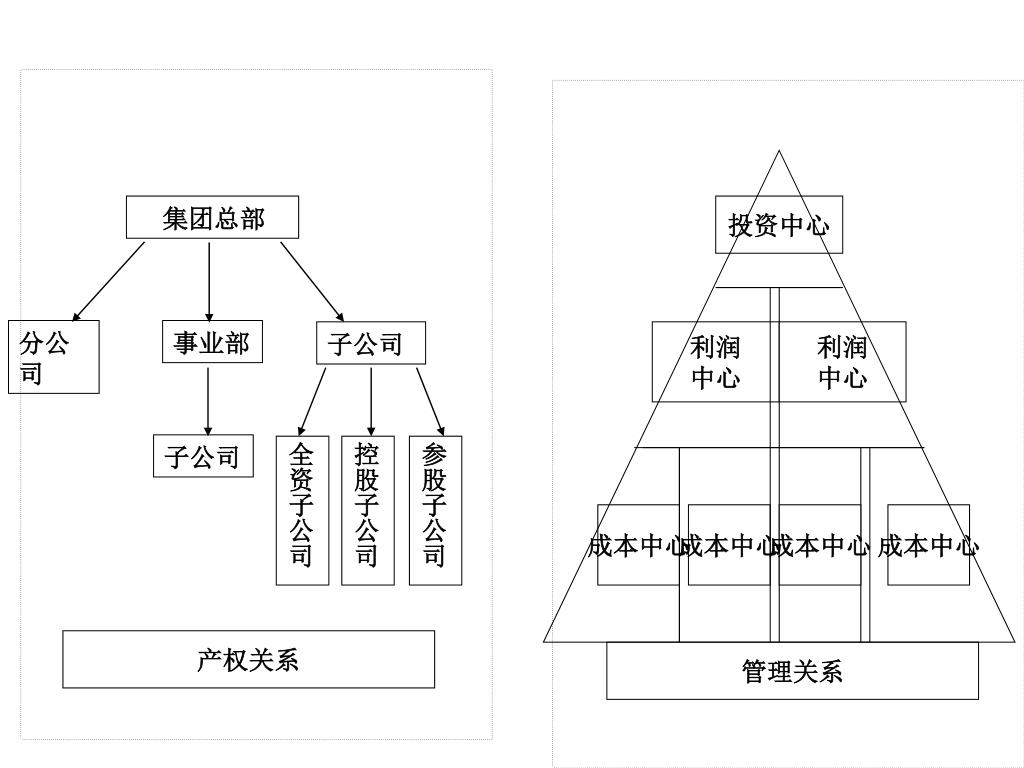 集团总部

分公司

事业部

子公司

子公司

全资子公司

控股子公司

参股子公司

产权关系

投资中心

利润中心

利润中心

成本中心

成本中心

成本中心

成本中心

管理关系